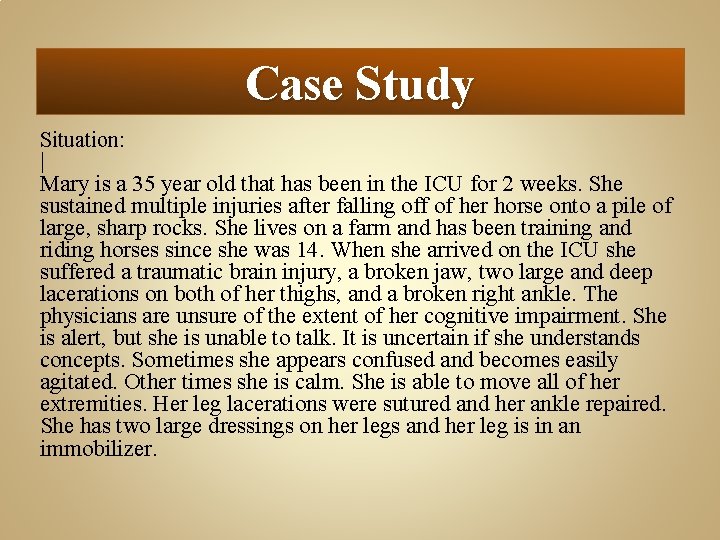 Case Study

Situation:
|
Mary is a 35 year old that has been in the ICU for 2 weeks. She sustained multiple injuries after falling off of her horse onto a pile of large, sharp rocks. She lives on a farm and has been training and riding horses since she was 14. When she arrived on the ICU she suffered a traumatic brain injury, a broken jaw, two large and deep lacerations on both of her thighs, and a broken right ankle. The physicians are unsure of the extent of her cognitive impairment. She is alert, but she is unable to talk. It is uncertain if she understands concepts. Sometimes she appears confused and becomes easily agitated. Other times she is calm. She is able to move all of her extremities. Her leg lacerations were sutured and her ankle repaired. She has two large dressings on her legs and her leg is in an immobilizer.